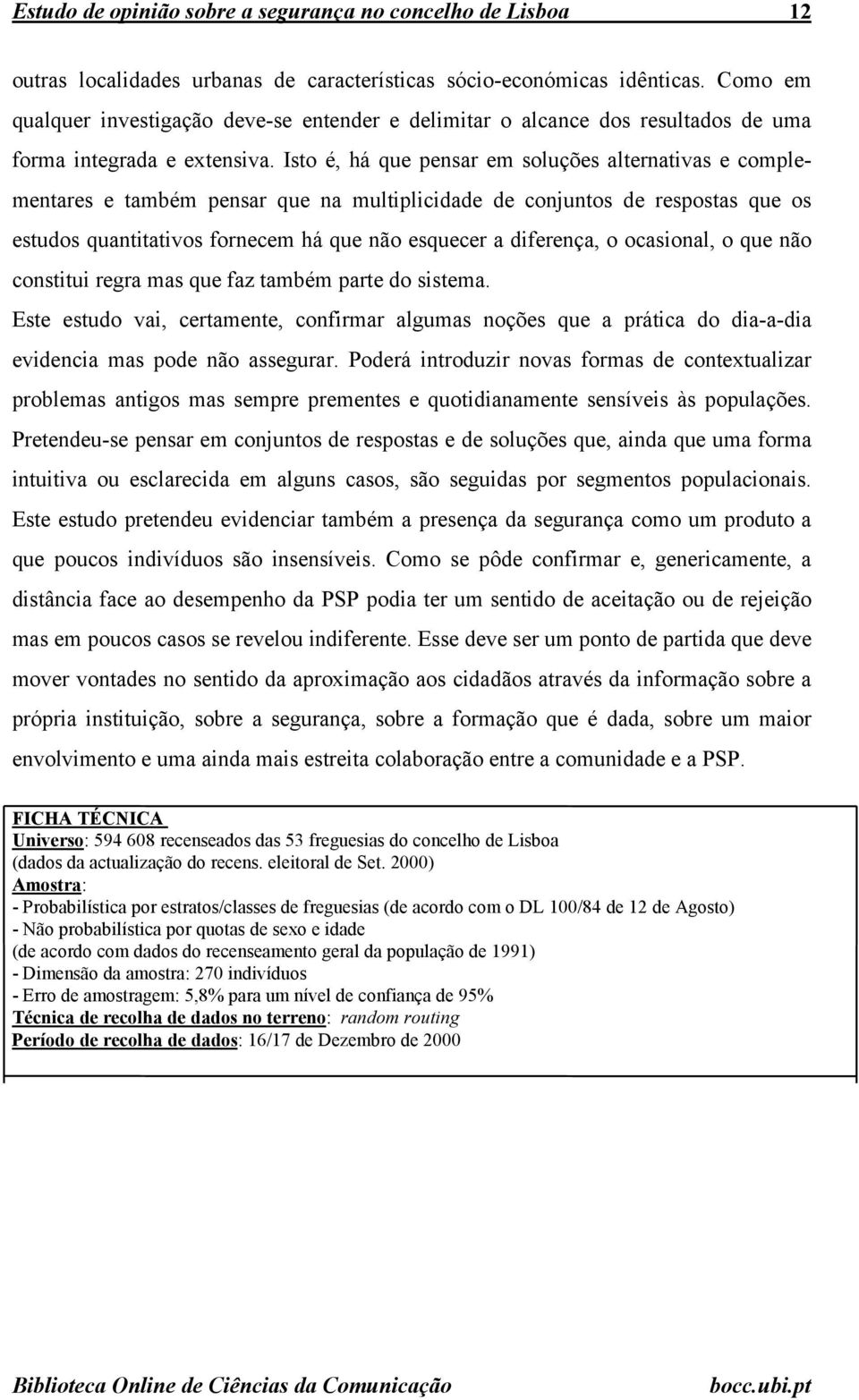 Estudo de opinião sobre a segurança no concelho de Lisboa 12

outras localidades urbanas de características sócio-económicas idênticas. Como em qualquer investigação deve-se entender e delimitar o alcance dos resultados de uma forma integrada e extensiva. Isto é, há que pensar em soluções alternativas e complementares e também pensar que na multiplicidade de conjuntos de respostas que os estudos quantitativos fornecem há que não esquecer a diferença, o ocasional, o que não constitui regra mas que faz também parte do sistema.

Este estudo vai, certamente, confirmar algumas noções que a prática do dia-a-dia evidencia mas pode não assegurar. Poderá introduzir novas formas de contextualizar problemas antigos mas sempre prementes e quotidianamente sensíveis às populações. Pretendeu-se pensar em conjuntos de respostas e de soluções que, ainda que uma forma intuitiva ou esclarecida em alguns casos, são seguidas por segmentos populacionais. Este estudo pretendeu evidenciar também a presença da segurança como um produto a que poucos indivíduos são insensíveis. Como se pôde confirmar e, genericamente, a distância face ao desempenho da PSP podia ter um sentido de aceitação ou de rejeição mas em poucos casos se revelou indiferente. Esse deve ser um ponto de partida que deve mover vontades no sentido da aproximação aos cidadãos através da informação sobre a própria instituição, sobre a segurança, sobre a formação que é dada, sobre um maior envolvimento e uma ainda mais estreita colaboração entre a comunidade e a PSP.

FICHA TÉCNICA
Universo: 594 608 recenseados das 53 freguesias do concelho de Lisboa
(dados da actualização do recens. eleitoral de Set. 2000)
Amostra:
- Probabilística por estratos/classes de freguesias (de acordo com o DL 100/84 de 12 de Agosto)
- Não probabilística por quotas de sexo e idade
(de acordo com dados do recenseamento geral da população de 1991)
- Dimensão da amostra: 270 indivíduos
- Erro de amostragem: 5,8% para um nível de confiança de 95%
Técnica de recolha de dados no terreno: random routing
Período de recolha de dados: 16/17 de Dezembro de 2000

Biblioteca Online de Ciências da Comunicação bocc.ubi.pt